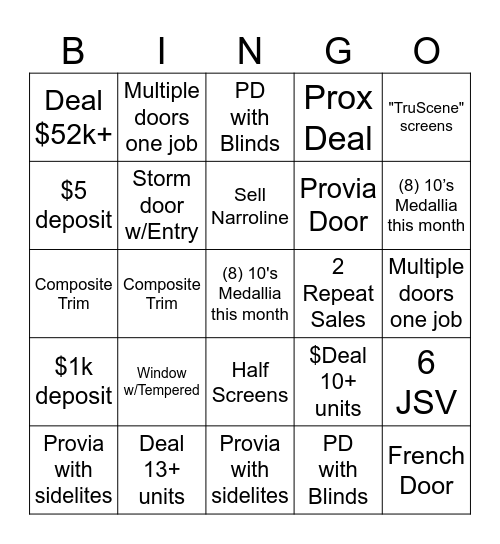 | B | I | N | G | O |
|---|---|---|---|---|
| Deal \$52k+ | Multiple doors one job | PD with Blinds | Prox Deal | "TruScene" screens |
| \$5 deposit | Storm door w/Entry | Sell Narroline | Provia Door | (8) 10’s Medallia this month |
| Composite Trim | Composite Trim | (8) 10's Medallia this month | 2 Repeat Sales | Multiple doors one job |
| \$1k deposit | Window w/Tempered | Half Screens | \$Deal 10+ units | 6 JSV |
| Provia with sidelites | Deal 13+ units | Provia with sidelites | PD with Blinds | French Door |